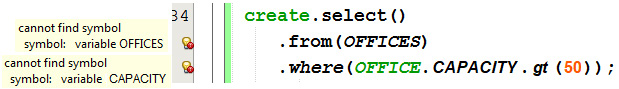 cannot find symbol
symbol: variable OFFICES

cannot find symbol
symbol: variable CAPACITY

34 create.select()
.from(OFFICES)
.where(OFFICE.CAPACITY.gt(50));